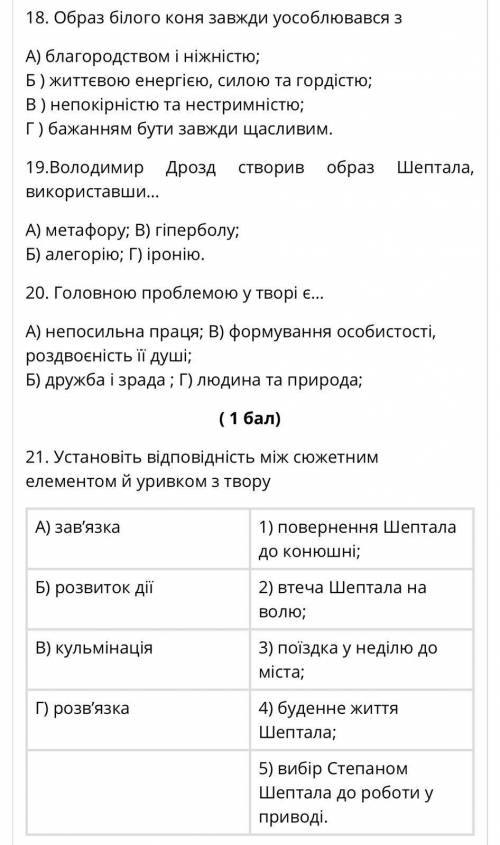 18. Образ білого коня завжди уособлювався з

А) благородством і ніжністю;
Б ) життєвою енергією, силою та гордістю;
В ) непокірністю та нестримністю;
Г ) бажанням бути завжди щасливим.

19.Володимир Дрозд створив образ Шептала, використавши...

А) метафору; В) гіперболу;
Б) алегорію; Г) іронію.

20. Головною проблемою у творі є...

А) непосильна праця; В) формування особистості, роздвоєність її душі;
Б) дружба і зрада ; Г) людина та природа;

( 1 бал)

21. Установіть відповідність між сюжетним елементом й уривком з твору

| А) зав'язка | 1) повернення Шептала до конюшні; |
|---|---|
| Б) розвиток дії | 2) втеча Шептала на волю; |
| В) кульмінація | 3) поїздка у неділю до міста; |
| Г) розв'язка | 4) буденне життя Шептала; |
| | 5) вибір Степаном Шептала до роботи у приводі. |